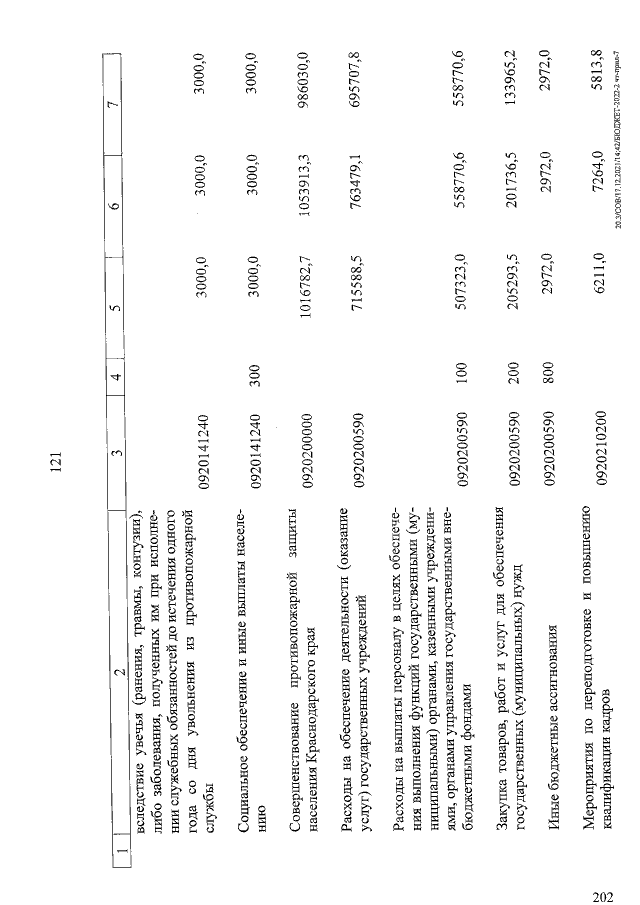 121

| 1 | 2 | 3 | 4 | 5 | 6 | 7 |
|---|---|---|---|---|---|---|
| | вследствие увечья (ранения, травмы, контузии), либо заболевания, полученных им при исполнении служебных обязанностей до истечения одного года со дня увольнения из противопожарной службы | 0920141240 | | 3000,0 | 3000,0 | 3000,0 |
| | Социальное обеспечение и иные выплаты населению | 0920141240 | 300 | 3000,0 | 3000,0 | 3000,0 |
| | Совершенствование противопожарной защиты населения Краснодарского края | 0920200000 | | 1016782,7 | 1053913,3 | 986030,0 |
| | Расходы на обеспечение деятельности (оказание услуг) государственных учреждений | 0920200590 | | 715588,5 | 763479,1 | 695707,8 |
| | Расходы на выплаты персоналу в целях обеспечения выполнения функций государственными (муниципальными) органами, казенными учреждениями, органами управления государственными внебюджетными фондами | 0920200590 | 100 | 507323,0 | 558770,6 | 558770,6 |
| | Закупка товаров, работ и услуг для обеспечения государственных (муниципальных) нужд | 0920200590 | 200 | 205293,5 | 201736,5 | 133965,2 |
| | Иные бюджетные ассигнования | 0920200590 | 800 | 2972,0 | 2972,0 | 2972,0 |
| | Мероприятия по переподготовке и повышению квалификации кадров | 0920210200 | | 6211,0 | 7264,0 | 5813,8 |

20.3/СОВ/17.12.2021/14:42/БЮДЖЕТ-2022-2 чт-прил-7

202